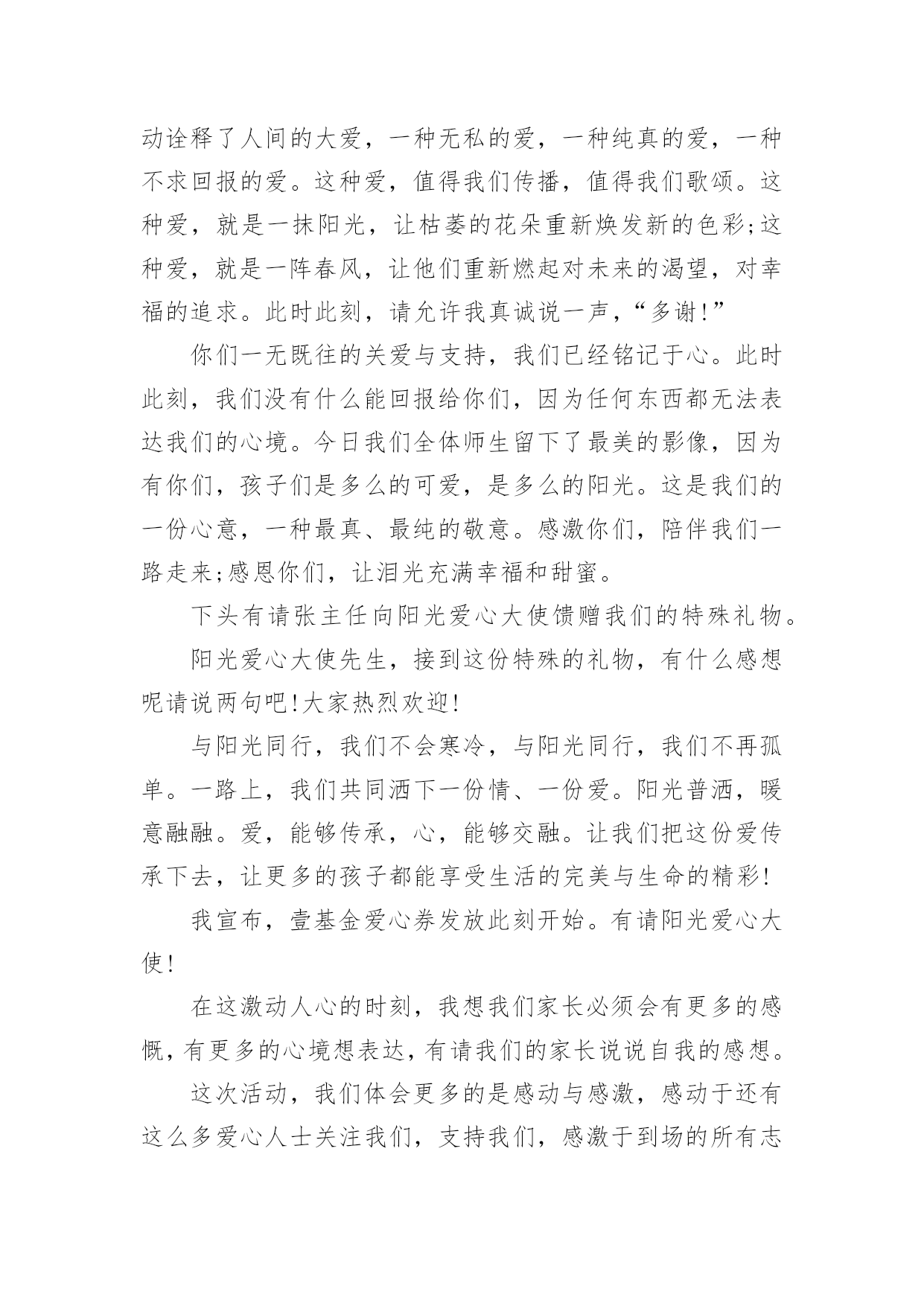 动诠释了人间的大爱，一种无私的爱，一种纯真的爱，一种不求回报的爱。这种爱，值得我们传播，值得我们歌颂。这种爱，就是一抹阳光，让枯萎的花朵重新焕发新的色彩;这种爱，就是一阵春风，让他们重新燃起对未来的渴望，对幸福的追求。此时此刻，请允许我真诚说一声，“多谢!”

你们一无既往的关爱与支持，我们已经铭记于心。此时此刻，我们没有什么能回报给你们，因为任何东西都无法表达我们的心境。今日我们全体师生留下了最美的影像，因为有你们，孩子们是多么的可爱，是多么的阳光。这是我们的一份心意，一种最真、最纯的敬意。感激你们，陪伴我们一路走来;感恩你们，让泪光充满幸福和甜蜜。

下头有请张主任向阳光爱心大使馈赠我们的特殊礼物。

阳光爱心大使先生，接到这份特殊的礼物，有什么感想呢请说两句吧!大家热烈欢迎!

与阳光同行，我们不会寒冷，与阳光同行，我们不再孤单。一路上，我们共同洒下一份情、一份爱。阳光普洒，暖意融融。爱，能够传承，心，能够交融。让我们把这份爱传承下去，让更多的孩子都能享受生活的完美与生命的精彩!

我宣布，壹基金爱心券发放此刻开始。有请阳光爱心大使!

在这激动人心的时刻，我想我们家长必须会有更多的感慨，有更多的心境想表达，有请我们的家长说说自我的感想。

这次活动，我们体会更多的是感动与感激，感动于还有这么多爱心人士关注我们，支持我们，感激于到场的所有志